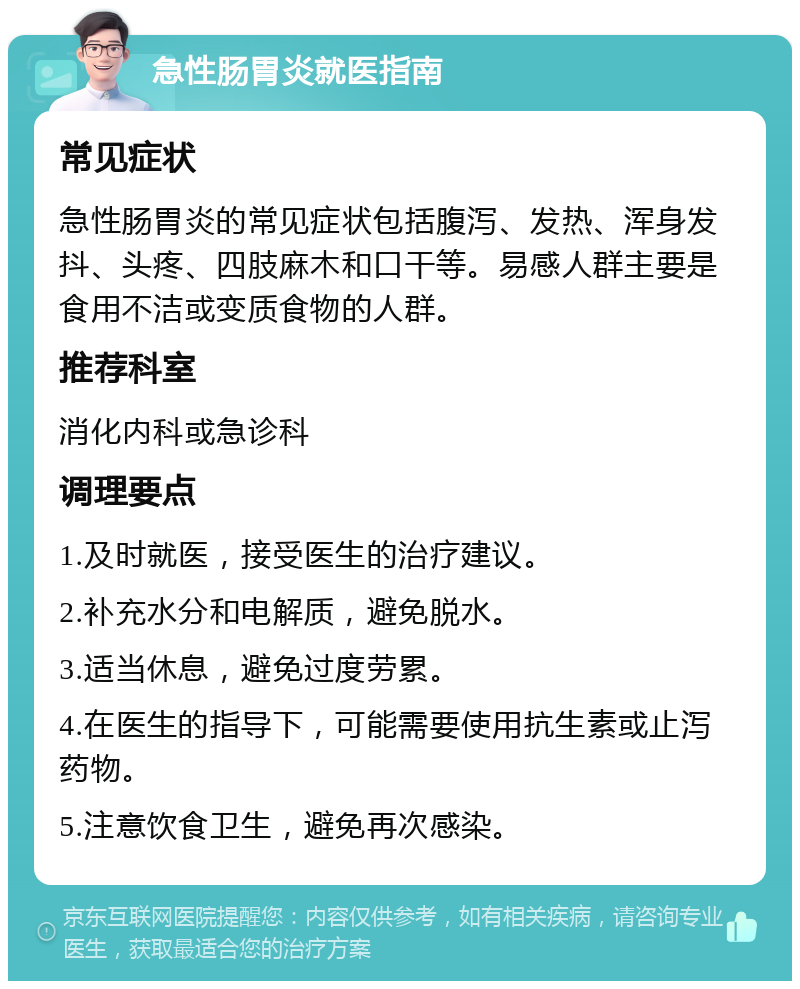 急性肠胃炎就医指南

常见症状

急性肠胃炎的常见症状包括腹泻、发热、浑身发抖、头疼、四肢麻木和口干等。易感人群主要是食用不洁或变质食物的人群。

推荐科室

消化内科或急诊科

调理要点

1.及时就医，接受医生的治疗建议。

2.补充水分和电解质，避免脱水。

3.适当休息，避免过度劳累。

4.在医生的指导下，可能需要使用抗生素或止泻药物。

5.注意饮食卫生，避免再次感染。

京东互联网医院提醒您：内容仅供参考，如有相关疾病，请咨询专业医生，获取最适合您的治疗方案